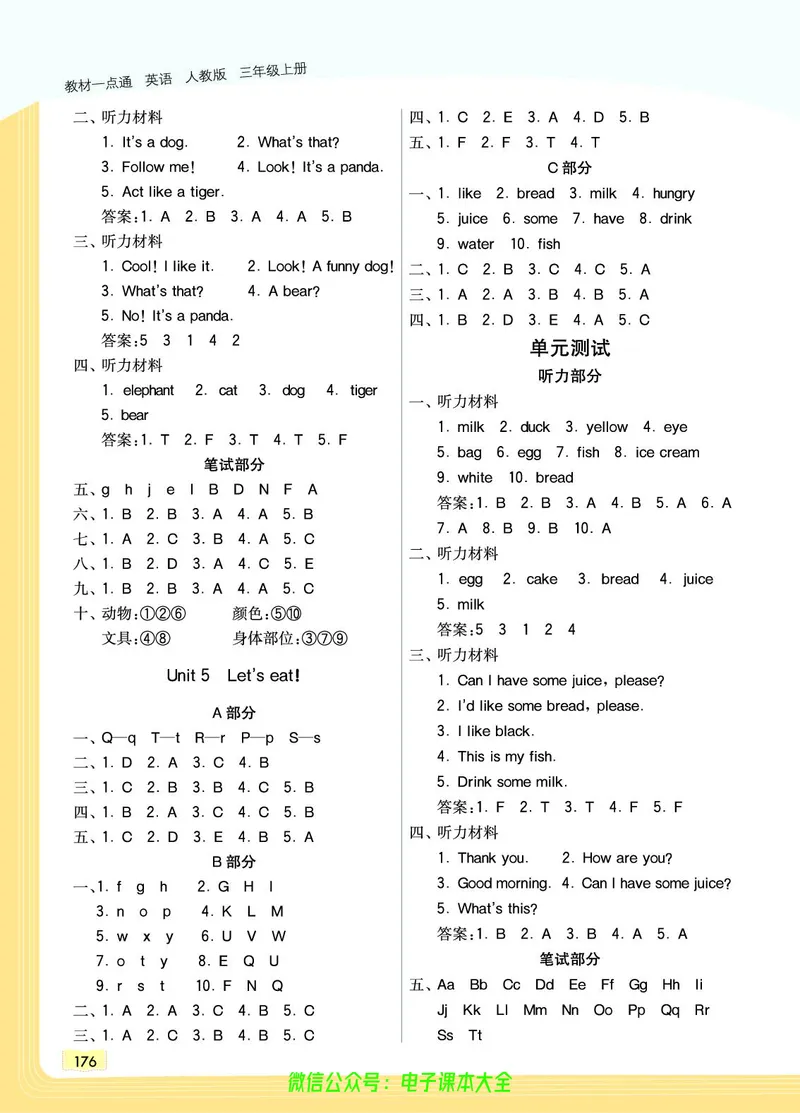 教材一点通 英语 人教版 三年级上册

二、听力材料
1. It's a dog. 2. What's that?
3. Follow me! 4. Look! It's a panda.
5. Act like a tiger.
答案：1. A 2. B 3. A 4. A 5. B
三、听力材料
1. Cool! I like it. 2. Look! A funny dog!
3. What's that? 4. A bear?
5. No! It's a panda.
答案：5 3 1 4 2
四、听力材料
1. elephant 2. cat 3. dog 4. tiger
5. bear
答案：1. T 2. F 3. T 4. T 5. F
笔试部分
五、g h j e l B D N F A
六、1. B 2. B 3. A 4. A 5. B
七、1. A 2. C 3. B 4. A 5. C
八、1. B 2. D 3. A 4. C 5. E
九、1. B 2. B 3. A 4. A 5. C
十、动物：①②⑥ 颜色：⑤⑩
文具：④⑧ 身体部位：③⑦⑨

Unit 5 Let's eat!

A 部分
一、Q—q T—t R—r P—p S—s
二、1. D 2. A 3. C 4. B
三、1. C 2. B 3. B 4. C 5. B
四、1. B 2. A 3. C 4. C 5. B
五、1. C 2. D 3. E 4. B 5. A
B 部分
一、1. f g h 2. G H I
3. n o p 4. K L M
5. w x y 6. U V W
7. o t y 8. E Q U
9. r s t 10. F N Q
二、1. A 2. A 3. C 4. B 5. C
三、1. A 2. C 3. B 4. B 5. C

四、1. C 2. E 3. A 4. D 5. B
五、1. F 2. F 3. T 4. T
C 部分
一、1. like 2. bread 3. milk 4. hungry
5. juice 6. some 7. have 8. drink
9. water 10. fish
二、1. C 2. B 3. C 4. C 5. A
三、1. A 2. A 3. B 4. B 5. A
四、1. B 2. D 3. E 4. A 5. C
单元测试
听力部分
一、听力材料
1. milk 2. duck 3. yellow 4. eye
5. bag 6. egg 7. fish 8. ice cream
9. white 10. bread
答案：1. B 2. B 3. A 4. B 5. A 6. A
7. A 8. B 9. B 10. A
二、听力材料
1. egg 2. cake 3. bread 4. juice
5. milk
答案：5 3 1 2 4
三、听力材料
1. Can I have some juice, please?
2. I'd like some bread, please.
3. I like black.
4. This is my fish.
5. Drink some milk.
答案：1. F 2. T 3. T 4. F 5. F
四、听力材料
1. Thank you. 2. How are you?
3. Good morning. 4. Can I have some juice?
5. What's this?
答案：1. B 2. A 3. B 4. A 5. A
笔试部分
五、Aa Bb Cc Dd Ee Ff Gg Hh Ii
Jj Kk Ll Mm Nn Oo Pp Qq Rr
Ss Tt

176

微信公众号：电子课本大全